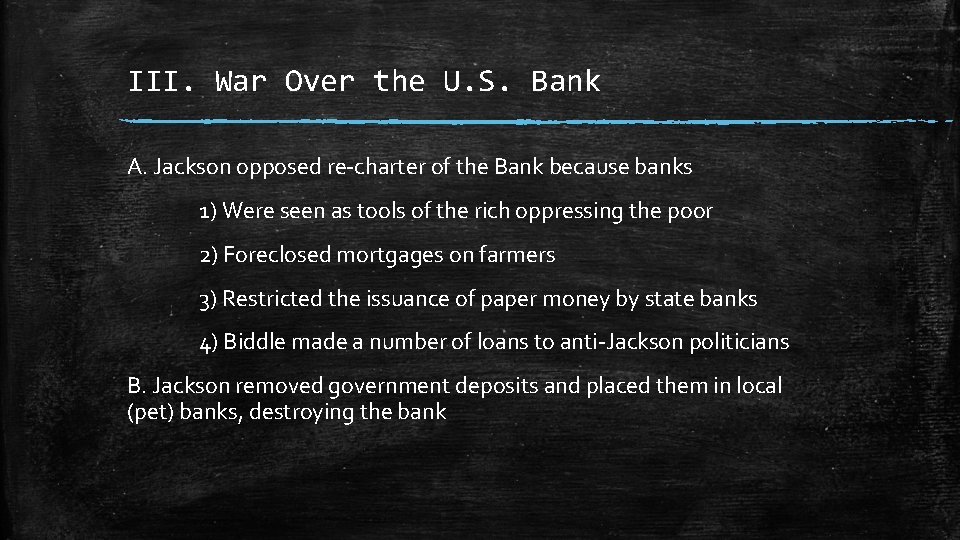 III. War Over the U.S. Bank

A. Jackson opposed re-charter of the Bank because banks

1) Were seen as tools of the rich oppressing the poor

2) Foreclosed mortgages on farmers

3) Restricted the issuance of paper money by state banks

4) Biddle made a number of loans to anti-Jackson politicians

B. Jackson removed government deposits and placed them in local (pet) banks, destroying the bank